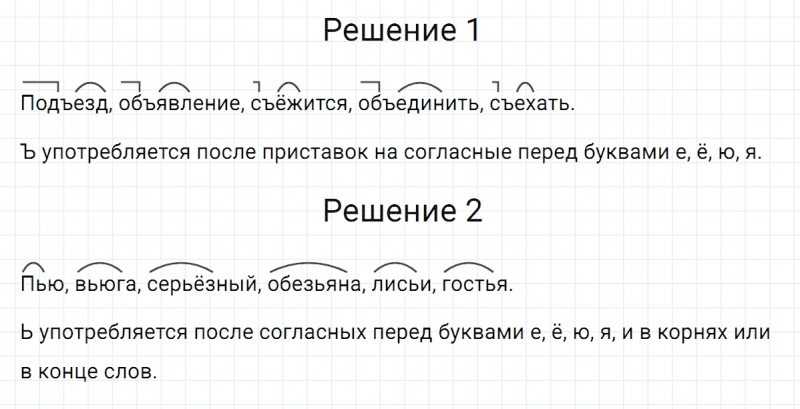 Решение 1

Подъезд, объявление, съёжится, объединить, съехать.

Ъ употребляется после приставок на согласные перед буквами е, ё, ю, я.

Решение 2

Пью, вьюга, серьёзный, обезьяна, лисьи, гостья.

Ь употребляется после согласных перед буквами е, ё, ю, я, и в корнях или в конце слов.